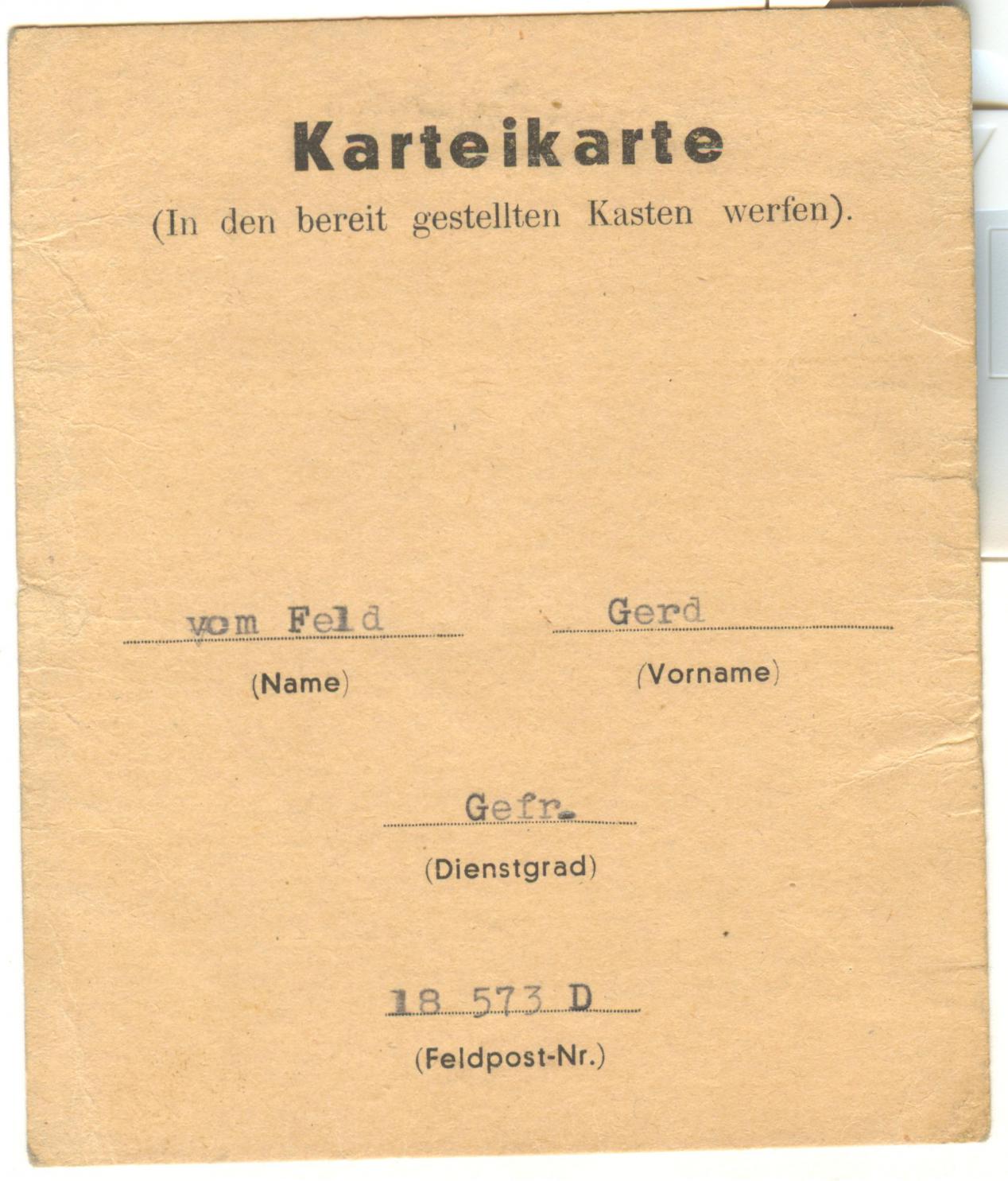 Karteikarte
(In den bereit gestellten Kasten werfen).

vom Feld
(Name)

Gerd
(Vorname)

Gefr.
(Dienstgrad)

18 573 D
(Feldpost-Nr.)